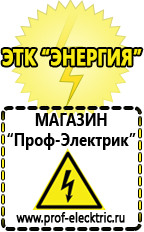 ЭТК “ЭНЕРГИЯ”

МАГАЗИН
“Проф-Электрик”

www.prof-electric.ru